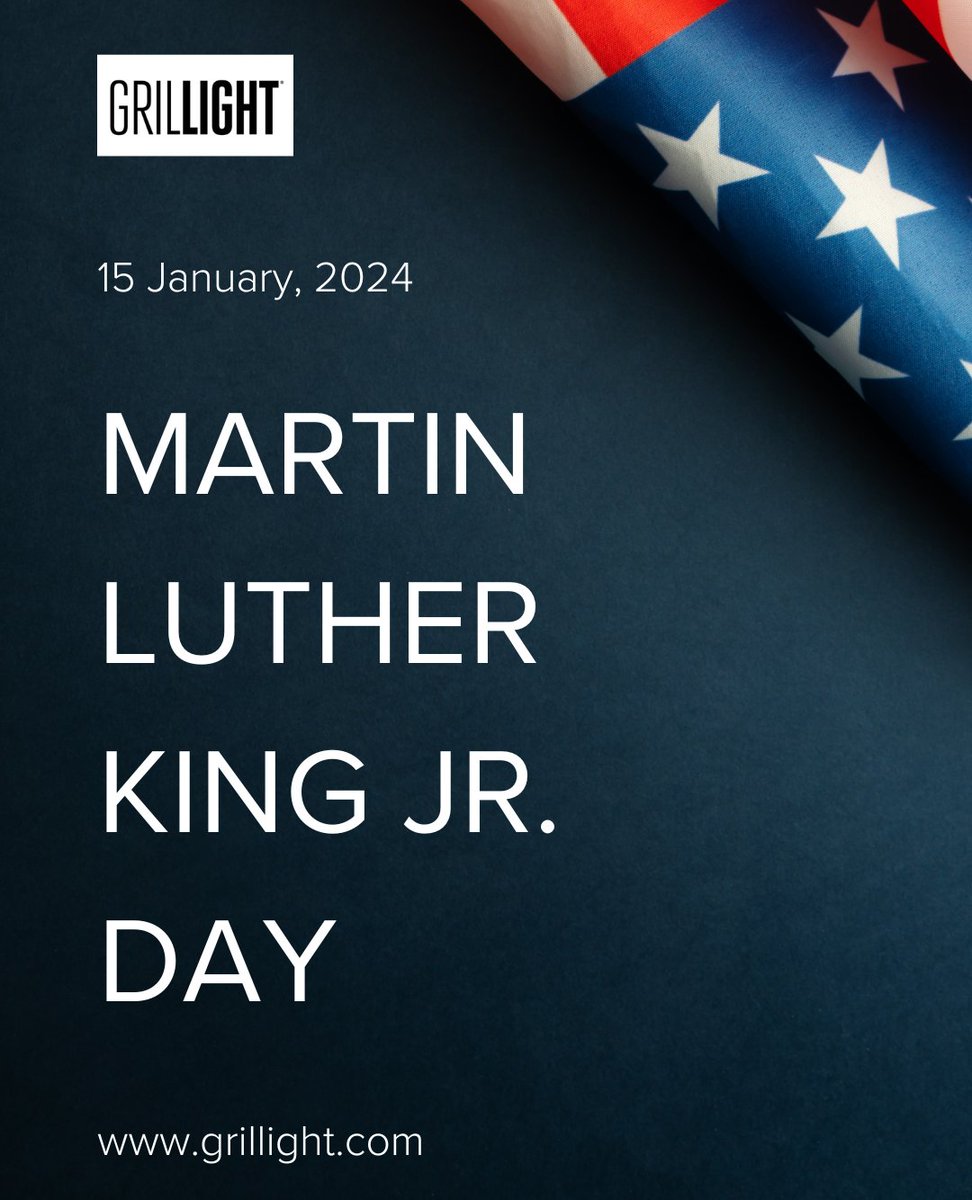 GRILLIGHT

15 January, 2024

MARTIN LUTHER KING JR. DAY

www.grillight.com